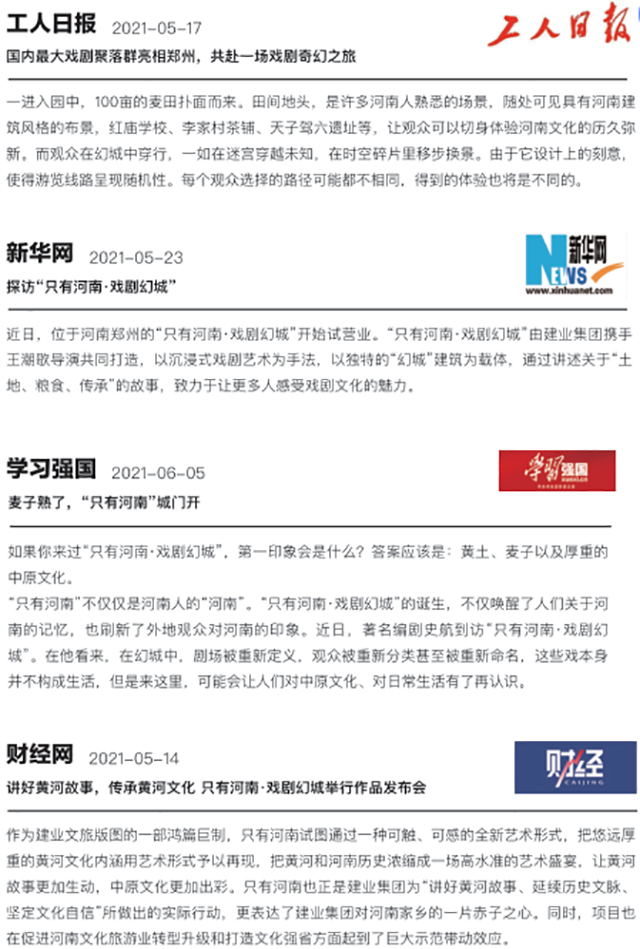 工人日报 2021-05-17

工人日报

国内最大戏剧聚落群亮相郑州，共赴一场戏剧奇幻之旅

一进入园中，100亩的麦田扑面而来。田间地头，是许多河南人熟悉的场景，随处可见具有河南建筑风格的布景，红庙学校、李家村茶铺、天子驾六遗址等，让观众可以切身体验河南文化的历久弥新。而观众在幻城中穿行，一如在迷宫穿越未知，在时空碎片里移步换景。由于它设计上的刻意，使得游览线路呈现随机性。每个观众选择的路径可能都不相同，得到的体验也将是不同的。

新华网 2021-05-23

新华网
NEWS
www.xinhuanet.com

探访“只有河南·戏剧幻城”

近日，位于河南郑州的“只有河南·戏剧幻城”开始试营业。“只有河南·戏剧幻城”由建业集团携手王潮歌导演共同打造，以沉浸式戏剧艺术为手法，以独特的“幻城”建筑为载体，通过讲述关于“土地、粮食、传承”的故事，致力于让更多人感受戏剧文化的魅力。

学习强国 2021-06-05

学习强国

麦子熟了，“只有河南”城门开

如果你来过“只有河南·戏剧幻城”，第一印象会是什么？答案应该是：黄土、麦子以及厚重的中原文化。

“只有河南”不仅仅是河南人的“河南”。“只有河南·戏剧幻城”的诞生，不仅唤醒了人们关于河南的记忆，也刷新了外地观众对河南的印象。近日，著名编剧史航到访“只有河南·戏剧幻城”。在他看来，在幻城中，剧场被重新定义，观众被重新分类甚至被重新命名，这些戏本身并不构成生活，但是来这里，可能会让人们对中原文化、对日常生活有了再认识。

财经网 2021-05-14

财经
CAIJING

讲好黄河故事，传承黄河文化 只有河南·戏剧幻城举行作品发布会

作为建业文旅版图的一部鸿篇巨制，只有河南试图通过一种可触、可感的全新艺术形式，把悠远厚重的黄河文化内涵用艺术形式予以再现，把黄河和河南历史浓缩成一场高水准的艺术盛宴，让黄河故事更加生动，中原文化更加出彩。只有河南也正是建业集团为“讲好黄河故事、延续历史文脉、坚定文化自信”所做出的实际行动，更表达了建业集团对河南家乡的一片赤子之心。同时，项目也在促进河南文化旅游业转型升级和打造文化强省方面起到了巨大示范带动效应。